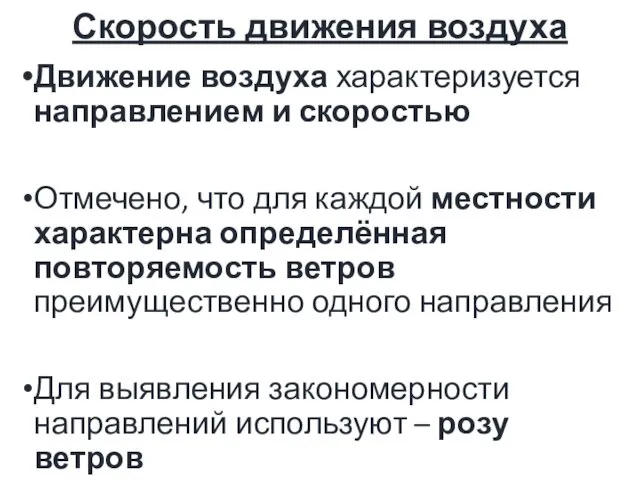 Скорость движения воздуха

•Движение воздуха характеризуется направлением и скоростью

•Отмечено, что для каждой местности характерна определённая повторяемость ветров преимущественно одного направления

•Для выявления закономерности направлений используют – розу ветров